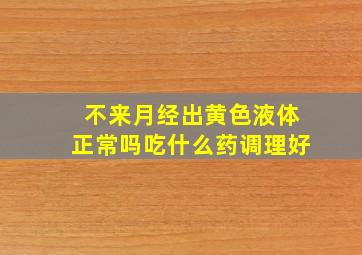 不来月经出黄色液体
正常吗吃什么药调理好